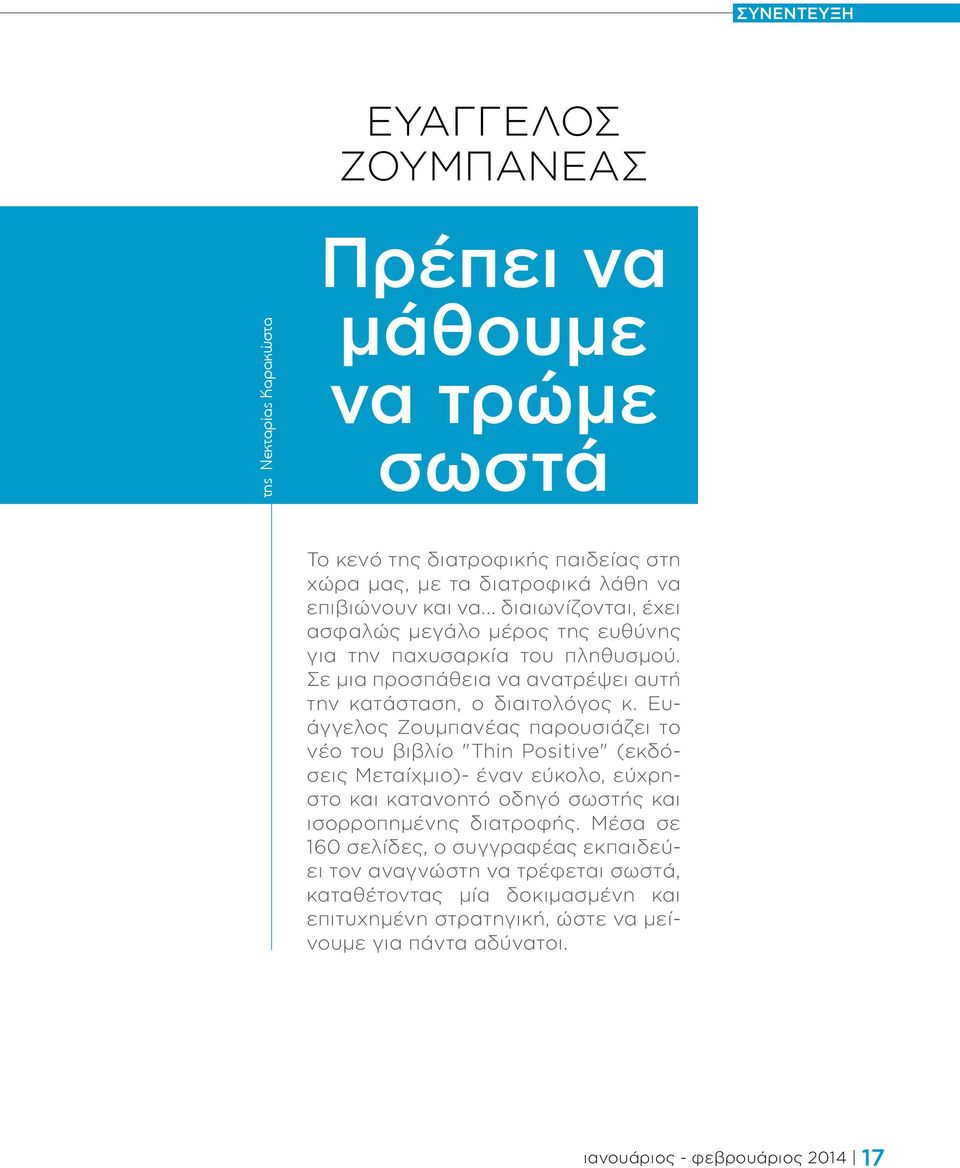 ΣΥΝΕΝΤΕΥΞΗ

ΕΥΑΓΓΕΛΟΣ ΖΟΥΜΠΑΝΕΑΣ

της Νεκταρίας Καρακώστα

Πρέπει να μάθουμε να τρώμε σωστά

Το κενό της διατροφικής παιδείας στη χώρα μας, με τα διατροφικά λάθη να επιβιώνουν και να... διαιωνίζονται, έχει ασφαλώς μεγάλο μέρος της ευθύνης για την παχυσαρκία του πληθυσμού. Σε μια προσπάθεια να ανατρέψει αυτή την κατάσταση, ο διαιτολόγος κ. Ευάγγελος Ζουμπανέας παρουσιάζει το νέο του βιβλίο "Thin Positive" (εκδόσεις Μεταίχμιο)- έναν εύκολο, εύχρηστο και κατανοητό οδηγό σωστής και ισορροπημένης διατροφής. Μέσα σε 160 σελίδες, ο συγγραφέας εκπαιδεύει τον αναγνώστη να τρέφεται σωστά, καταθέτοντας μία δοκιμασμένη και επιτυχημένη στρατηγική, ώστε να μείνουμε για πάντα αδύνατοι.

ιανουάριος - φεβρουάριος 2014 | 17